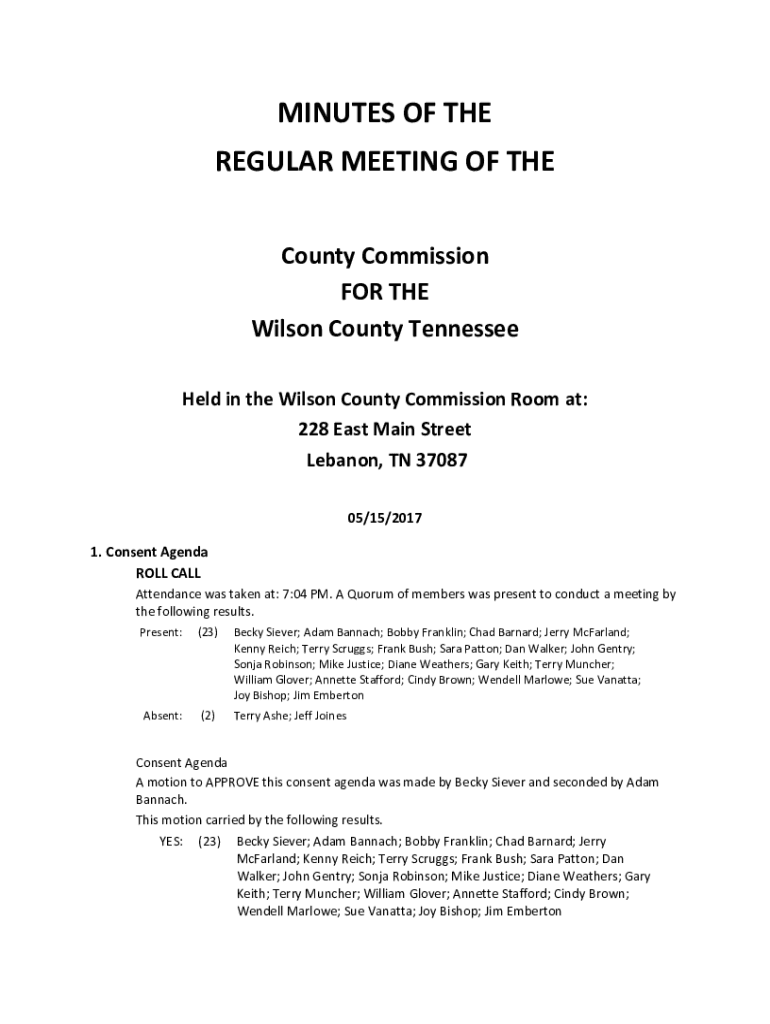 MINUTES OF THE
REGULAR MEETING OF THE

County Commission
FOR THE
Wilson County Tennessee

Held in the Wilson County Commission Room at:
228 East Main Street
Lebanon, TN 37087

05/15/2017

1. Consent Agenda
ROLL CALL
Attendance was taken at: 7:04 PM. A Quorum of members was present to conduct a meeting by the following results.

Present: (23) Becky Siever; Adam Bannach; Bobby Franklin; Chad Barnard; Jerry McFarland; Kenny Reich; Terry Scruggs; Frank Bush; Sara Patton; Dan Walker; John Gentry; Sonja Robinson; Mike Justice; Diane Weathers; Gary Keith; Terry Muncher; William Glover; Annette Stafford; Cindy Brown; Wendell Marlowe; Sue Vanatta; Joy Bishop; Jim Emberton

Absent: (2) Terry Ashe; Jeff Joines

Consent Agenda
A motion to APPROVE this consent agenda was made by Becky Siever and seconded by Adam Bannach.
This motion carried by the following results.

YES: (23) Becky Siever; Adam Bannach; Bobby Franklin; Chad Barnard; Jerry McFarland; Kenny Reich; Terry Scruggs; Frank Bush; Sara Patton; Dan Walker; John Gentry; Sonja Robinson; Mike Justice; Diane Weathers; Gary Keith; Terry Muncher; William Glover; Annette Stafford; Cindy Brown; Wendell Marlowe; Sue Vanatta; Joy Bishop; Jim Emberton